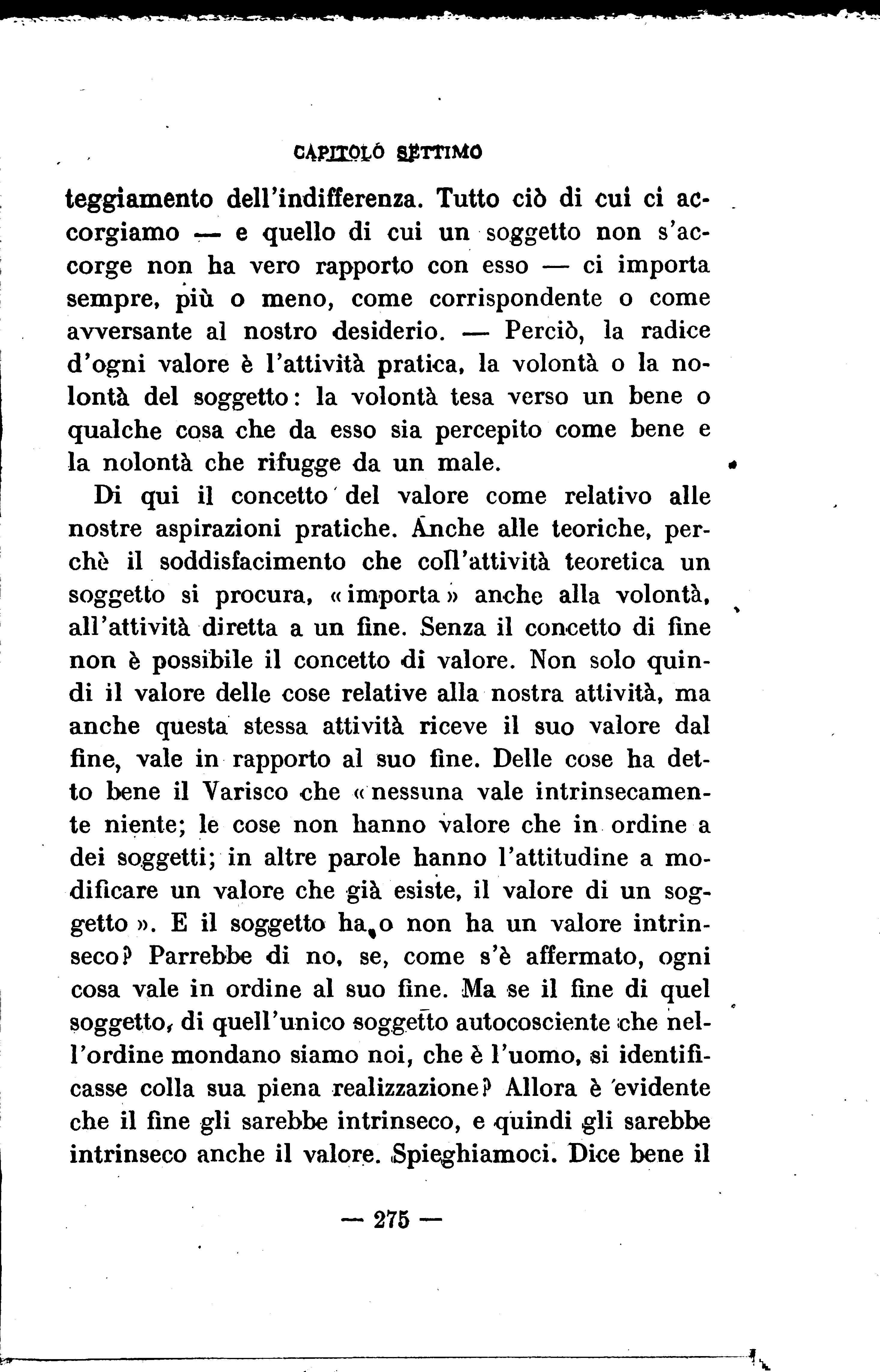 CAPITOLO SETTIMO

teggiamento dell'indifferenza. Tutto ciò di cui ci accorgiamo — e quello di cui un soggetto non s'accorge non ha vero rapporto con esso — ci importa sempre, più o meno, come corrispondente o come avversante al nostro desiderio. — Perciò, la radice d'ogni valore è l'attività pratica, la volontà o la nolontà del soggetto: la volontà tesa verso un bene o qualche cosa che da esso sia percepito come bene e la nolontà che rifugge da un male.

Di qui il concetto del valore come relativo alle nostre aspirazioni pratiche. Anche alle teoriche, perchè il soddisfacimento che coll'attività teoretica un soggetto si procura, «importa» anche alla volontà, all'attività diretta a un fine. Senza il concetto di fine non è possibile il concetto di valore. Non solo quindi il valore delle cose relative alla nostra attività, ma anche questa stessa attività riceve il suo valore dal fine, vale in rapporto al suo fine. Delle cose ha detto bene il Varisco che «nessuna vale intrinsecamente niente; le cose non hanno valore che in ordine a dei soggetti; in altre parole hanno l'attitudine a modificare un valore che già esiste, il valore di un soggetto». E il soggetto ha o non ha un valore intrinseco? Parrebbe di no, se, come s'è affermato, ogni cosa vale in ordine al suo fine. Ma se il fine di quel soggetto, di quell'unico soggetto autocosciente che nell'ordine mondano siamo noi, che è l'uomo, si identificasse colla sua piena realizzazione? Allora è evidente che il fine gli sarebbe intrinseco, e quindi gli sarebbe intrinseco anche il valore. Spieghiamoci. Dice bene il

— 275 —